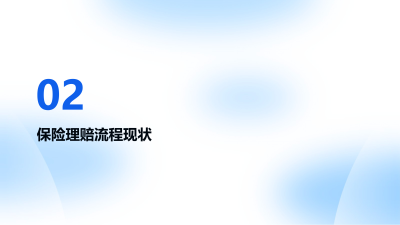 02

保险理赔流程现状